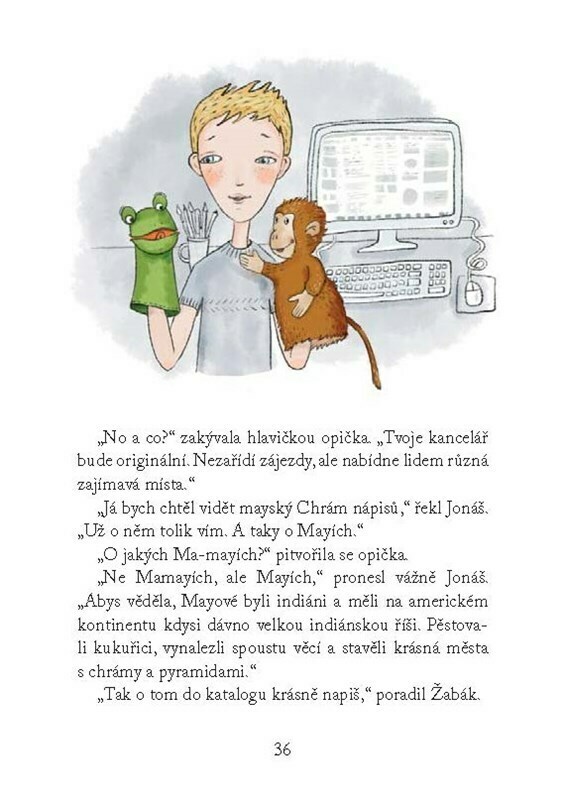 „No a co?“ zakývala hlavičkou opička. „Tvoje kancelář bude originální. Nezařídí zájezdy, ale nabídne lidem různá zajímavá místa.“

„Já bych chtěl vidět mayský Chrám nápisů,“ řekl Jonáš. „Už o něm tolik vím. A taky o Mayích.“

„O jakých Ma-mayích?“ pitvořila se opička.

„Ne Mamayích, ale Mayích,“ pronesl vážně Jonáš. „Abys věděla, Mayové byli indiáni a měli na americkém kontinentu kdysi dávno velkou indiánskou říši. Pěstovali kukuřici, vynalezli spoustu věcí a stavěli krásná města s chrámy a pyramidami.“

„Tak o tom do katalogu krásně napiš,“ poradil Žabák.

36